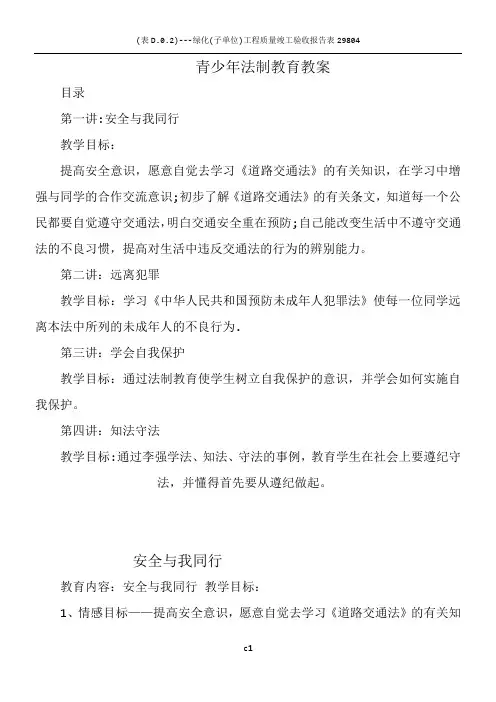 (表D.0.2)---绿化(子单位)工程质量竣工验收报告表29804

青少年法制教育教案

目录

第一讲:安全与我同行

教学目标:

提高安全意识，愿意自觉去学习《道路交通法》的有关知识，在学习中增强与同学的合作交流意识;初步了解《道路交通法》的有关条文，知道每一个公民都要自觉遵守交通法,明白交通安全重在预防;自己能改变生活中不遵守交通法的不良习惯，提高对生活中违反交通法的行为的辨别能力。

第二讲:远离犯罪

教学目标:学习《中华人民共和国预防未成年人犯罪法》使每一位同学远离本法中所列的未成年人的不良行为.

第三讲:学会自我保护

教学目标:通过法制教育使学生树立自我保护的意识，并学会如何实施自我保护。

第四讲:知法守法

教学目标:通过李强学法、知法、守法的事例，教育学生在社会上要遵纪守法，并懂得首先要从遵纪做起。

安全与我同行

教育内容:安全与我同行 教学目标:

1、情感目标——提高安全意识，愿意自觉去学习《道路交通法》的有关知

c1